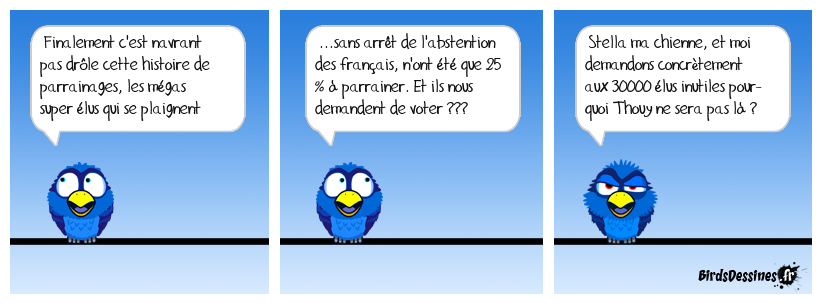 Finalement c'est navrant pas drôle cette histoire de parrainages, les mégas super élus qui se plaignent

...sans arrêt de l'abstention des français, n'ont été que 25 % à parrainer. Et ils nous demandent de voter ???

Stella ma chienne, et moi demandons concrètement aux 30000 élus inutiles pourquoi Thouy ne sera pas là ?

BirdsDessines.fr